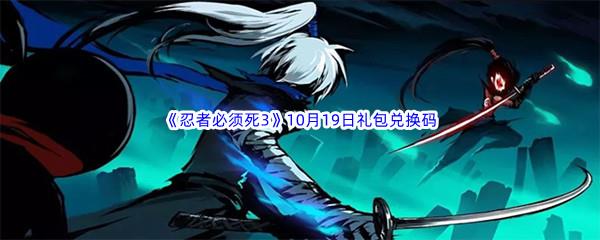 《忍者必须死3》10月19日礼包兑换码